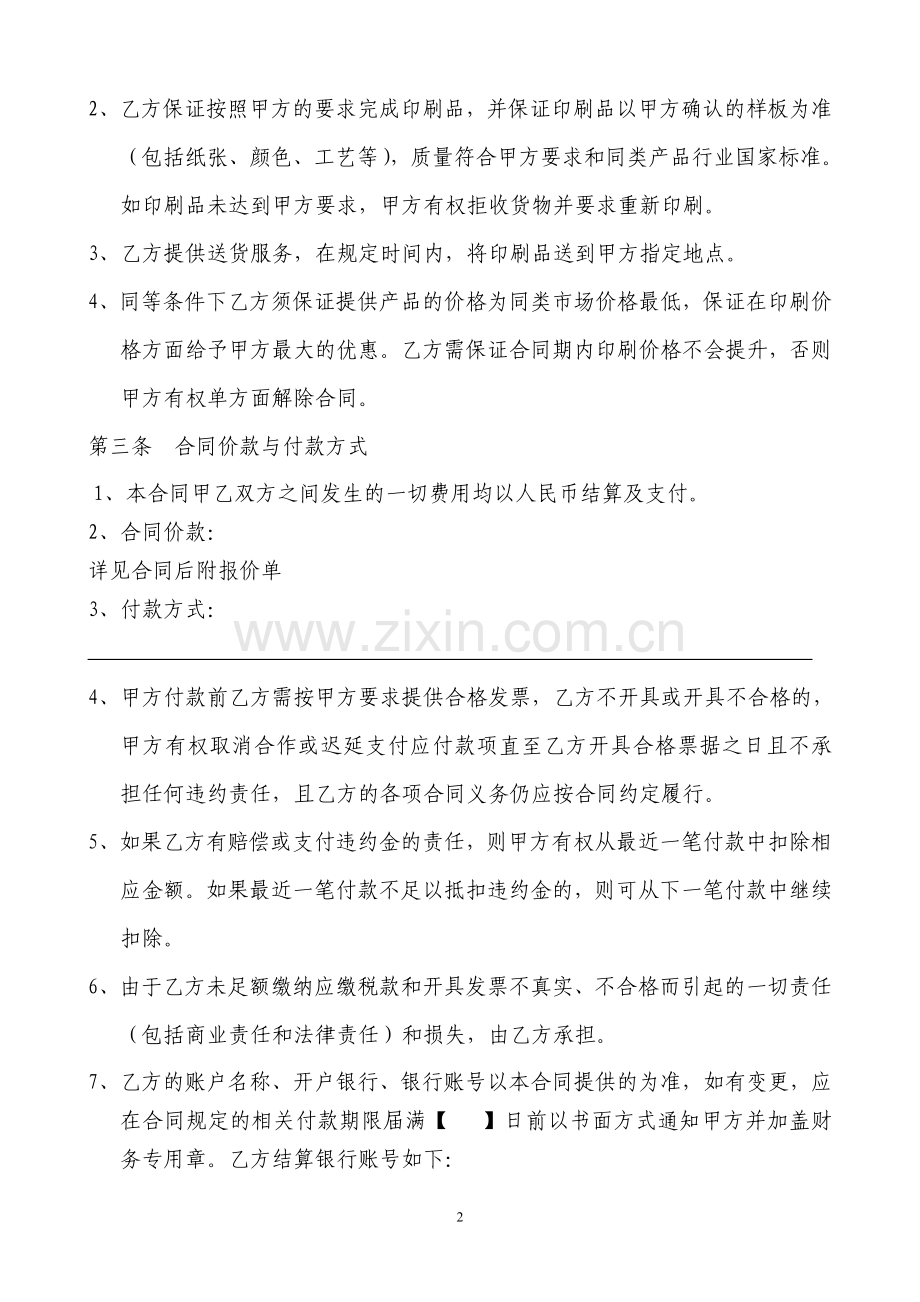 2、乙方保证按照甲方的要求完成印刷品，并保证印刷品以甲方确认的样板为准（包括纸张、颜色、工艺等），质量符合甲方要求和同类产品行业国家标准。如印刷品未达到甲方要求，甲方有权拒收货物并要求重新印刷。

3、乙方提供送货服务，在规定时间内，将印刷品送到甲方指定地点。

4、同等条件下乙方须保证提供产品的价格为同类市场价格最低，保证在印刷价格方面给予甲方最大的优惠。乙方需保证合同期内印刷价格不会提升，否则甲方有权单方面解除合同。

第三条 合同价款与付款方式

1、本合同甲乙双方之间发生的一切费用均以人民币结算及支付。

2、合同价款:

详见合同后附报价单

3、付款方式:

____

4、甲方付款前乙方需按甲方要求提供合格发票，乙方不开具或开具不合格的，甲方有权取消合作或迟延支付应付款项直至乙方开具合格票据之日且不承担任何违约责任，且乙方的各项合同义务仍应按合同约定履行。

5、如果乙方有赔偿或支付违约金的责任，则甲方有权从最近一笔付款中扣除相应金额。如果最近一笔付款不足以抵扣违约金的，则可从下一笔付款中继续扣除。

6、由于乙方未足额缴纳应缴税款和开具发票不真实、不合格而引起的一切责任（包括商业责任和法律责任）和损失，由乙方承担。

7、乙方的账户名称、开户银行、银行账号以本合同提供的为准，如有变更，应在合同规定的相关付款期限届满【 】日前以书面方式通知甲方并加盖财务专用章。乙方结算银行账号如下:

2

www.zixin.com.cn